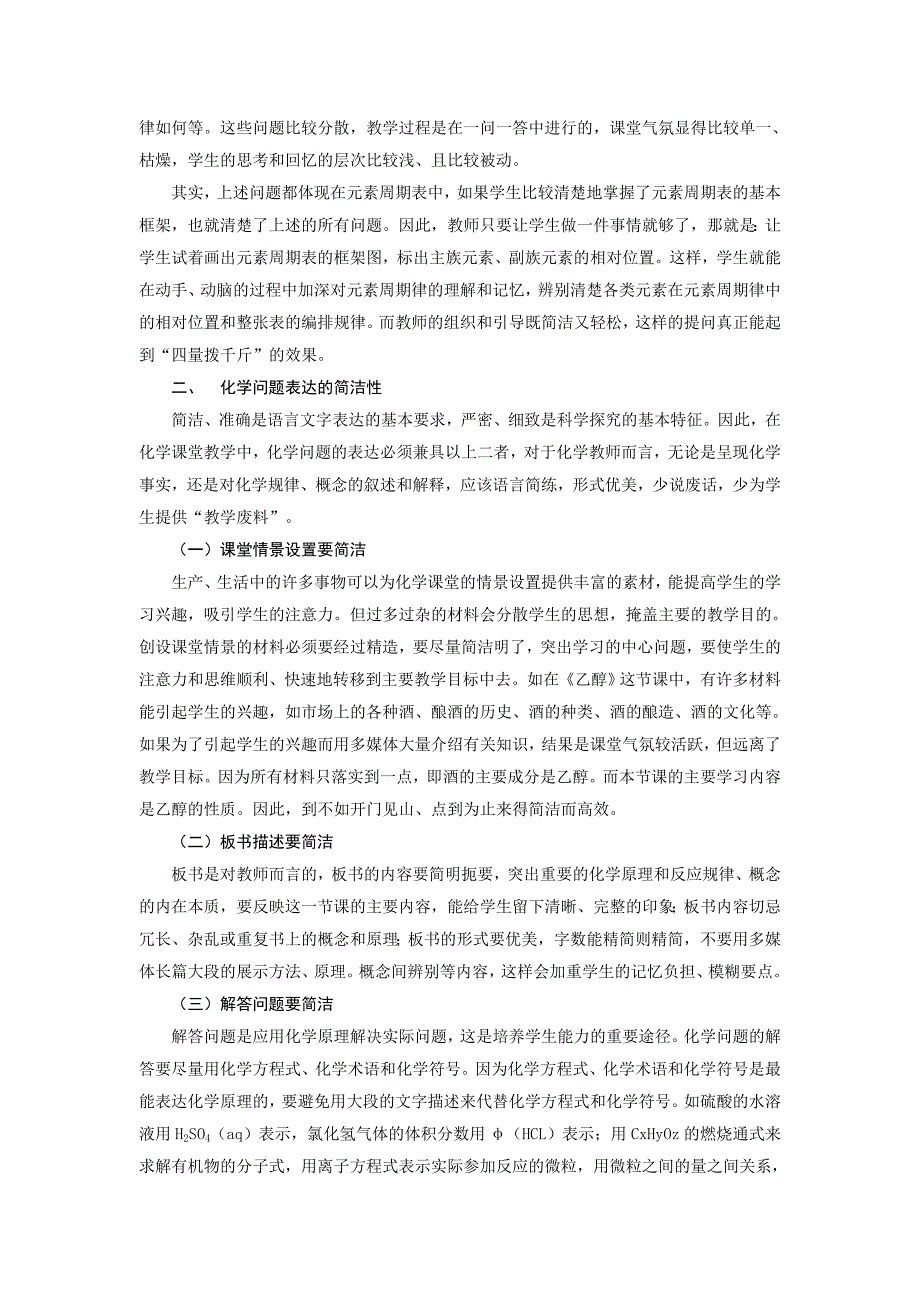 律如何等。这些问题比较分散，教学过程是在一问一答中进行的，课堂气氛显得比较单一、枯燥，学生的思考和回忆的层次比较浅、且比较被动。

其实，上述问题都体现在元素周期表中，如果学生比较清楚地掌握了元素周期表的基本框架，也就清楚了上述的所有问题。因此，教师只要让学生做一件事情就够了，那就是：让学生试着画出元素周期表的框架图，标出主族元素、副族元素的相对位置。这样，学生就能在动手、动脑的过程中加深对元素周期律的理解和记忆，辨别清楚各类元素在元素周期律中的相对位置和整张表的编排规律。而教师的组织和引导既简洁又轻松，这样的提问真正能起到“四量拨千斤”的效果。

二、　化学问题表达的简洁性

简洁、准确是语言文字表达的基本要求，严密、细致是科学探究的基本特征。因此，在化学课堂教学中，化学问题的表达必须兼具以上二者，对于化学教师而言，无论是呈现化学事实，还是对化学规律、概念的叙述和解释，应该语言简练，形式优美，少说废话，少为学生提供“教学废料”。

（一）课堂情景设置要简洁

生产、生活中的许多事物可以为化学课堂的情景设置提供丰富的素材，能提高学生的学习兴趣，吸引学生的注意力。但过多过杂的材料会分散学生的思想，掩盖主要的教学目的。创设课堂情景的材料必须要经过精选，要尽量简洁明了，突出学习的中心问题，要使学生的注意力和思维顺利、快速地转移到主要教学目标中去。如在《乙醇》这节课中，有许多材料能引起学生的兴趣，如市场上的各种酒、酿酒的历史、酒的种类、酒的酿造、酒的文化等。如果为了引起学生的兴趣而用多媒体大量介绍有关知识，结果是课堂气氛较活跃，但远离了教学目标。因为所有材料只落实到一点，即酒的主要成分是乙醇。而本节课的主要学习内容是乙醇的性质。因此，到不如开门见山、点到为止来得简洁而高效。

（二）板书描述要简洁

板书是对教师而言的，板书的内容要简明扼要，突出重要的化学原理和反应规律、概念的内在本质，要反映这一节课的主要内容，能给学生留下清晰、完整的印象；板书内容切忌冗长、杂乱或重复书上的概念和原理；板书的形式要优美，字数能精简则精简，不要用多媒体长篇大段的展示方法、原理。概念间辨别等内容，这样会加重学生的记忆负担、模糊要点。

（三）解答问题要简洁

解答问题是应用化学原理解决实际问题，这是培养学生能力的重要途径。化学问题的解答要尽量用化学方程式、化学术语和化学符号。因为化学方程式、化学术语和化学符号是最能表达化学原理的，要避免用大段的文字描述来代替化学方程式和化学符号。如硫酸的水溶液用 $H_2SO_4$（aq）表示，氯化氢气体的体积分数用 φ（HCL）表示；用 CxHyOz 的燃烧通式来求解有机物的分子式，用离子方程式表示实际参加反应的微粒，用微粒之间的量之间关系，